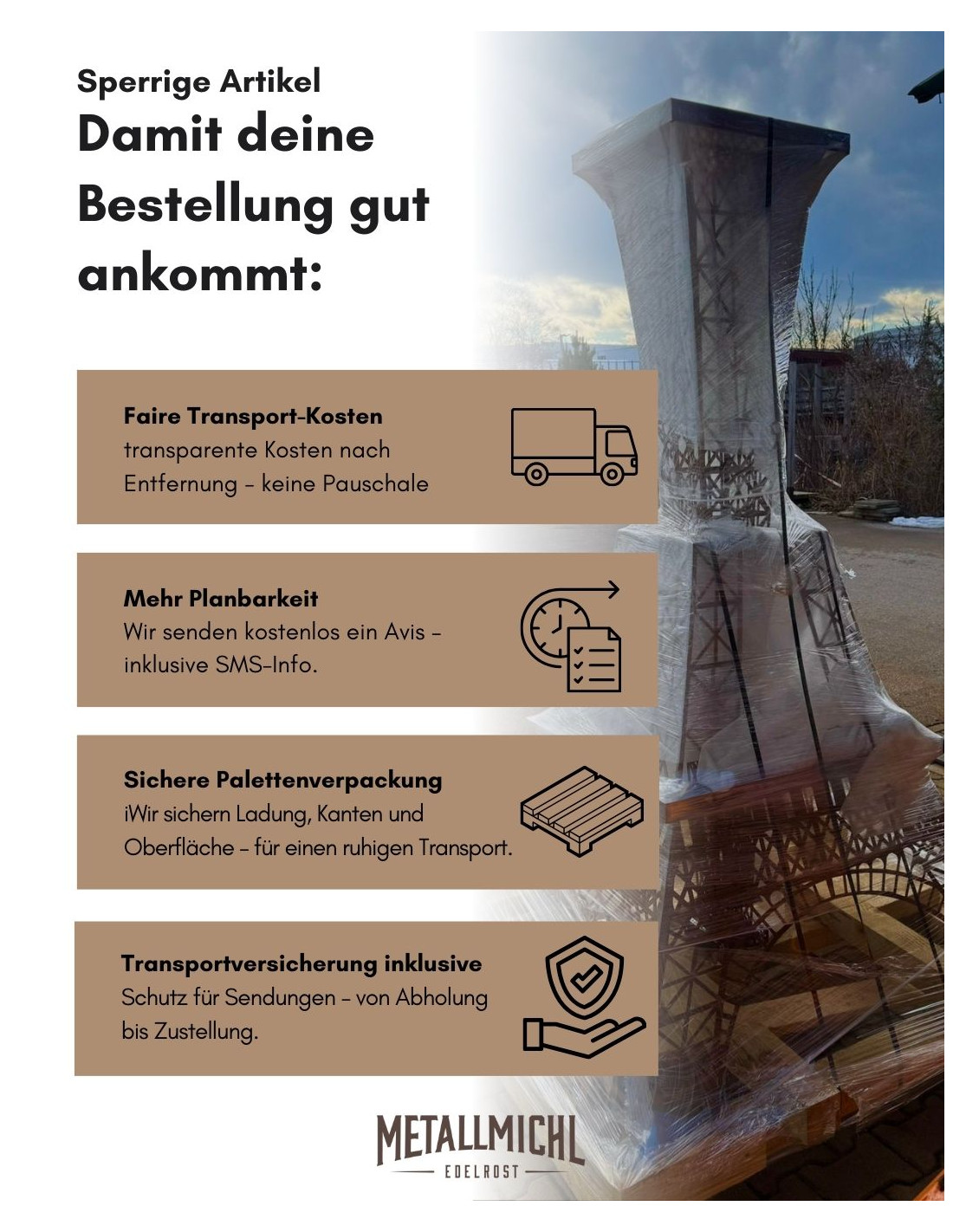 Sperrige Artikel
Damit deine Bestellung gut ankommt:

Faire Transport-Kosten
transparente Kosten nach Entfernung – keine Pauschale

Mehr Planbarkeit
Wir senden kostenlos ein Avis – inklusive SMS-Info.

Sichere Palettenverpackung
iWir sichern Ladung, Kanten und Oberfläche – für einen ruhigen Transport.

Transportversicherung inklusive
Schutz für Sendungen – von Abholung bis Zustellung.

METALLMICHL
EDELROST